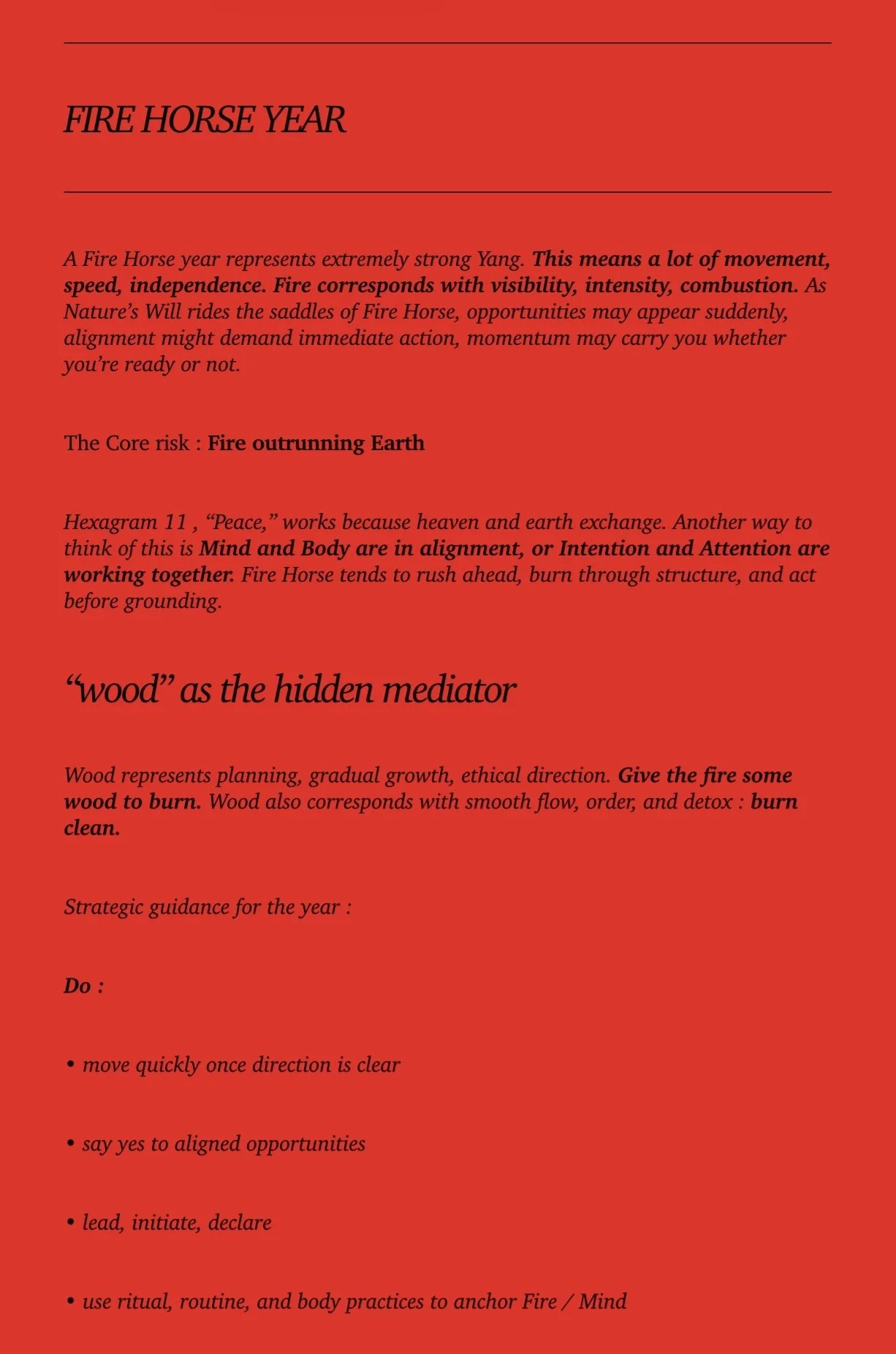 FIRE HORSE YEAR

A Fire Horse year represents extremely strong Yang. This means a lot of movement, speed, independence. Fire corresponds with visibility, intensity, combustion. As Nature's Will rides the saddles of Fire Horse, opportunities may appear suddenly, alignment might demand immediate action, momentum may carry you whether you're ready or not.

The Core risk : Fire outrunning Earth

Hexagram 11 , "Peace," works because heaven and earth exchange. Another way to think of this is Mind and Body are in alignment, or Intention and Attention are working together. Fire Horse tends to rush ahead, burn through structure, and act before grounding.

"wood" as the hidden mediator

Wood represents planning, gradual growth, ethical direction. Give the fire some wood to burn. Wood also corresponds with smooth flow, order, and detox : burn clean.

Strategic guidance for the year :

Do :

• move quickly once direction is clear

• say yes to aligned opportunities

• lead, initiate, declare

• use ritual, routine, and body practices to anchor Fire / Mind